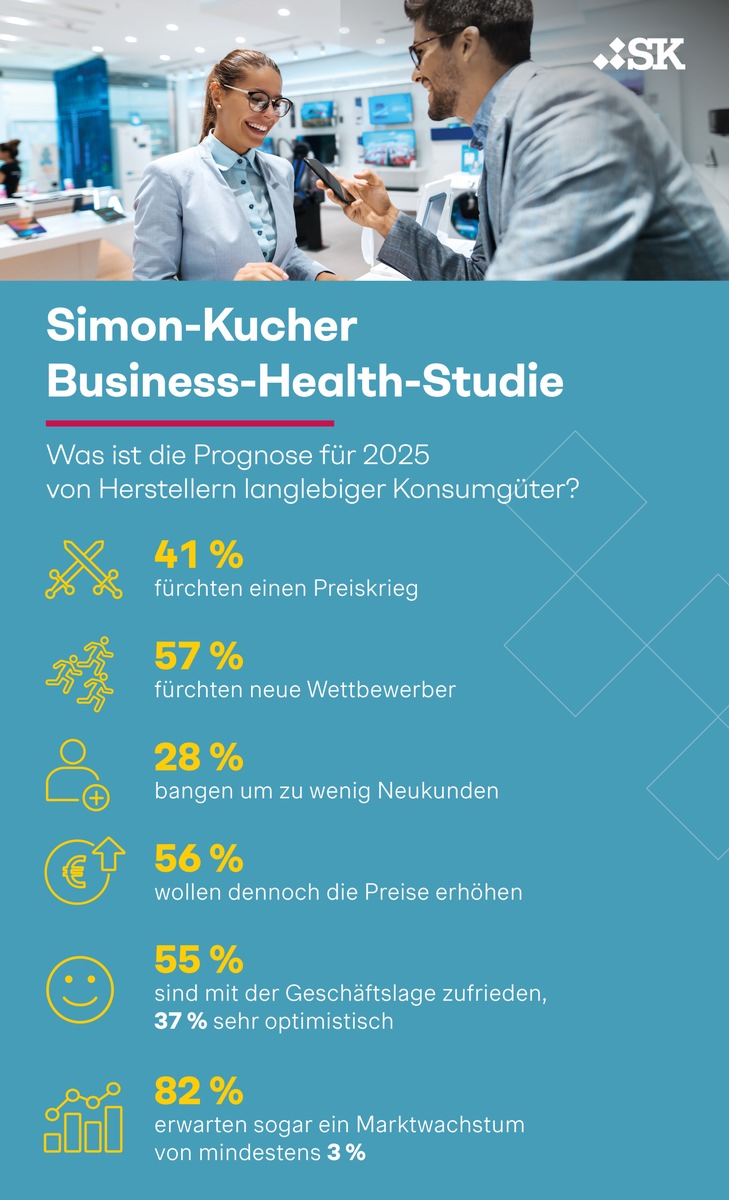 SK

Simon-Kucher Business-Health-Studie

Was ist die Prognose für 2025 von Herstellern langlebiger Konsumgüter?

41 %
fürchten einen Preiskrieg

57 %
fürchten neue Wettbewerber

28 %
bangen um zu wenig Neukunden

56 %
wollen dennoch die Preise erhöhen

55 %
sind mit der Geschäftslage zufrieden, 37 % sehr optimistisch

82 %
erwarten sogar ein Marktwachstum von mindestens 3 %